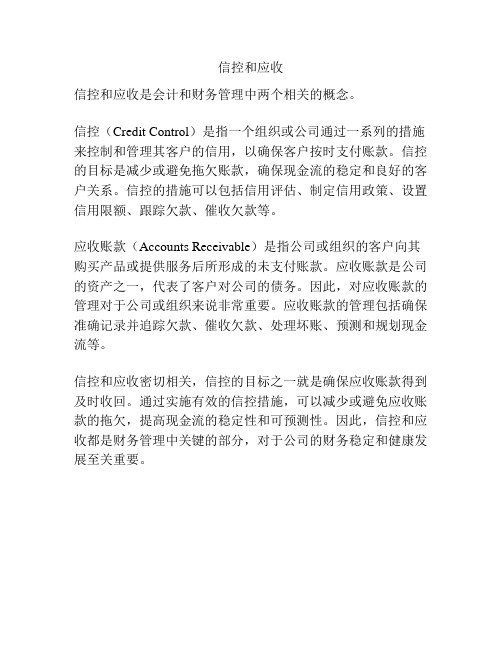 信控和应收

信控和应收是会计和财务管理中两个相关的概念。

信控（Credit Control）是指一个组织或公司通过一系列的措施来控制和管理其客户的信用，以确保客户按时支付账款。信控的目标是减少或避免拖欠账款，确保现金流的稳定和良好的客户关系。信控的措施可以包括信用评估、制定信用政策、设置信用限额、跟踪欠款、催收欠款等。

应收账款（Accounts Receivable）是指公司或组织的客户向其购买产品或提供服务后所形成的未支付账款。应收账款是公司的资产之一，代表了客户对公司的债务。因此，对应收账款的管理对于公司或组织来说非常重要。应收账款的管理包括确保准确记录并追踪欠款、催收欠款、处理坏账、预测和规划现金流等。

信控和应收密切相关，信控的目标之一就是确保应收账款得到及时收回。通过实施有效的信控措施，可以减少或避免应收账款的拖欠，提高现金流的稳定性和可预测性。因此，信控和应收都是财务管理中关键的部分，对于公司的财务稳定和健康发展至关重要。